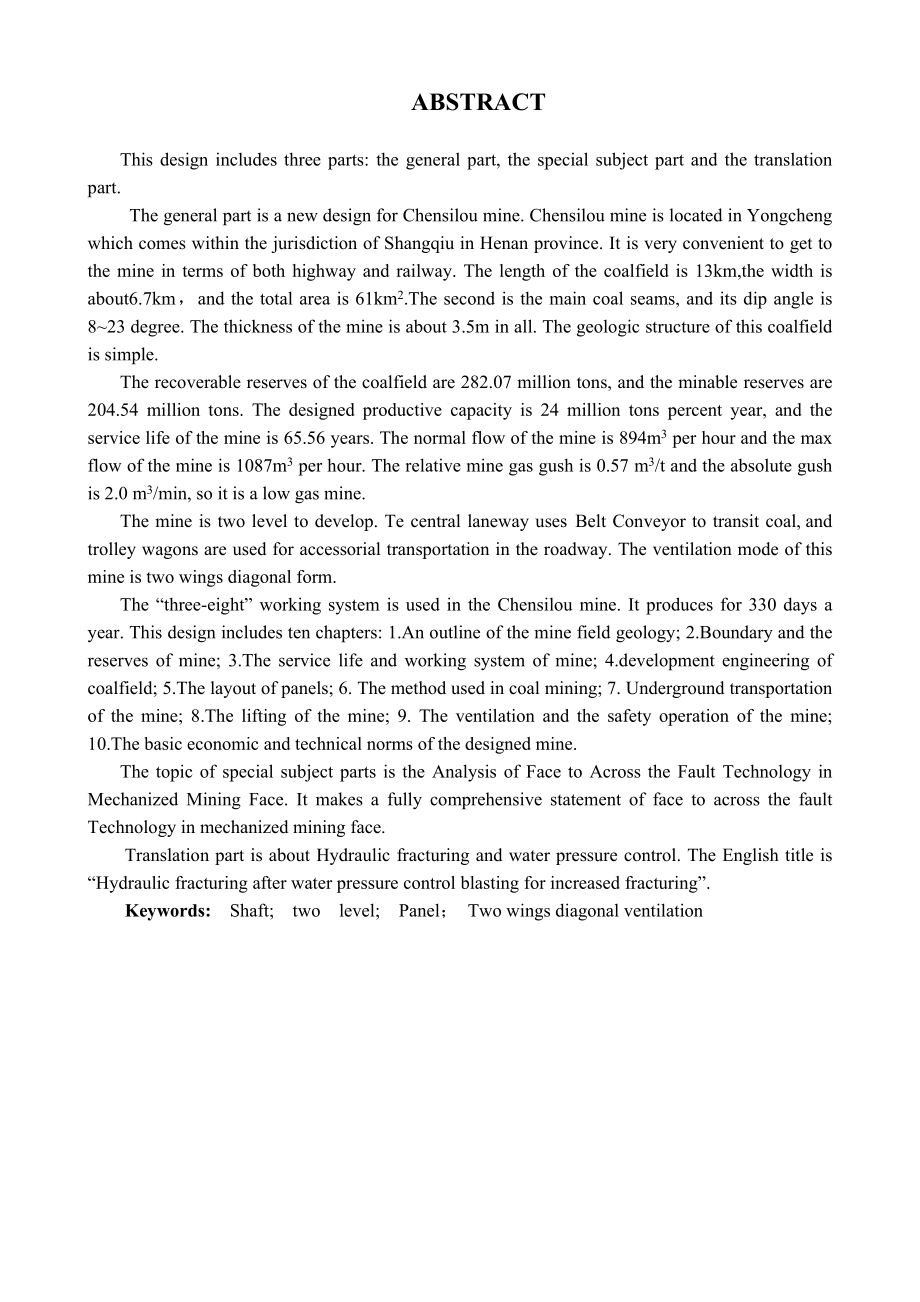 ABSTRACT

This design includes three parts: the general part, the special subject part and the translation part.

The general part is a new design for Chensilou mine. Chensilou mine is located in Yongcheng which comes within the jurisdiction of Shangqiu in Henan province. It is very convenient to get to the mine in terms of both highway and railway. The length of the coalfield is 13km,the width is about6.7km， and the total area is 61km$^2$.The second is the main coal seams, and its dip angle is 8~23 degree. The thickness of the mine is about 3.5m in all. The geologic structure of this coalfield is simple.

The recoverable reserves of the coalfield are 282.07 million tons, and the minable reserves are 204.54 million tons. The designed productive capacity is 24 million tons percent year, and the service life of the mine is 65.56 years. The normal flow of the mine is 894m$^3$ per hour and the max flow of the mine is 1087m$^3$ per hour. The relative mine gas gush is 0.57 m$^3$/t and the absolute gush is 2.0 m$^3$/min, so it is a low gas mine.

The mine is two level to develop. Te central laneway uses Belt Conveyor to transit coal, and trolley wagons are used for accessorial transportation in the roadway. The ventilation mode of this mine is two wings diagonal form.

The “three-eight” working system is used in the Chensilou mine. It produces for 330 days a year. This design includes ten chapters: 1.An outline of the mine field geology; 2.Boundary and the reserves of mine; 3.The service life and working system of mine; 4.development engineering of coalfield; 5.The layout of panels; 6. The method used in coal mining; 7. Underground transportation of the mine; 8.The lifting of the mine; 9. The ventilation and the safety operation of the mine; 10.The basic economic and technical norms of the designed mine.

The topic of special subject parts is the Analysis of Face to Across the Fault Technology in Mechanized Mining Face. It makes a fully comprehensive statement of face to across the fault Technology in mechanized mining face.

Translation part is about Hydraulic fracturing and water pressure control. The English title is “Hydraulic fracturing after water pressure control blasting for increased fracturing”.

Keywords: Shaft; two level; Panel； Two wings diagonal ventilation